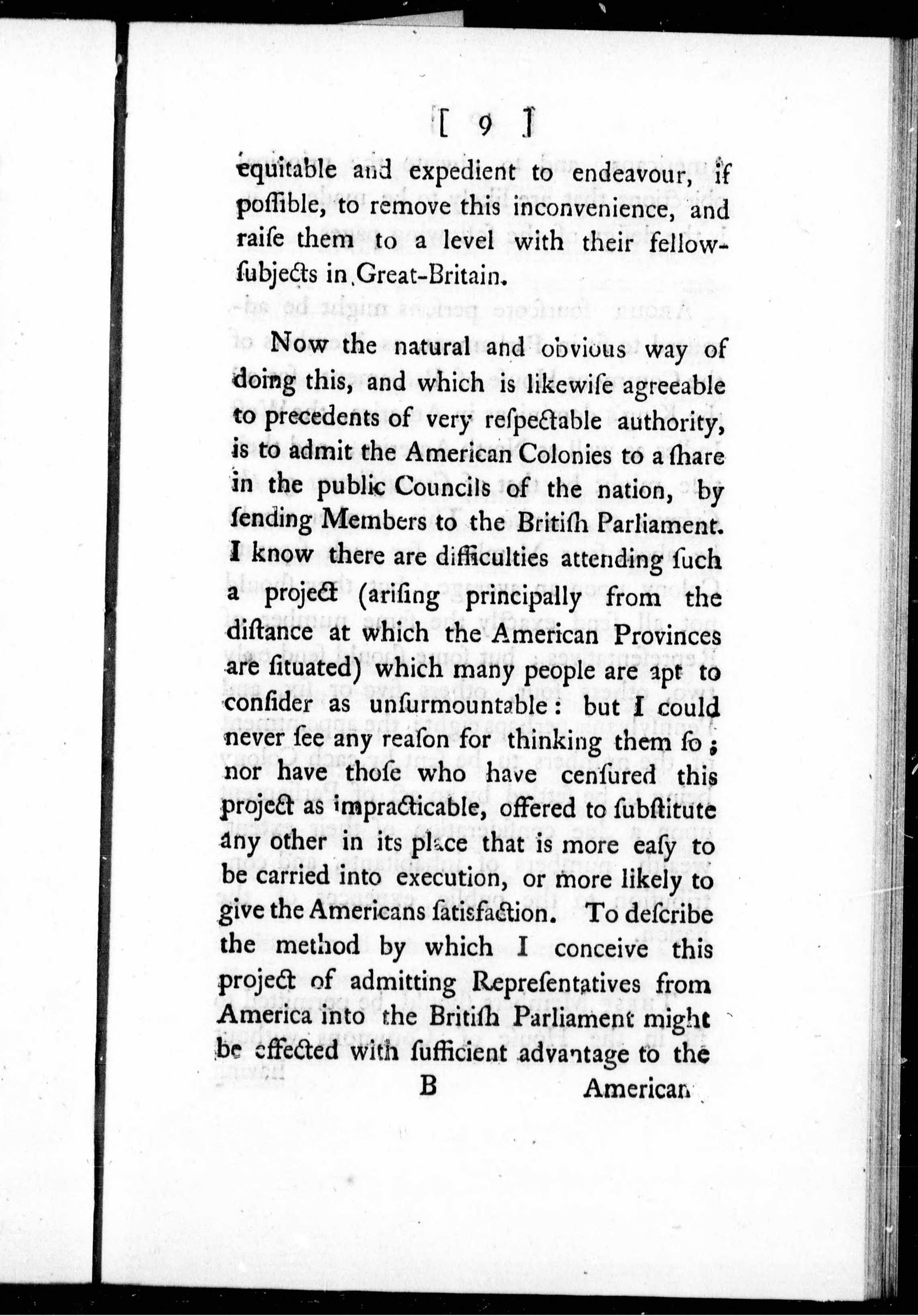 [ 9 ]

equitable and expedient to endeavour, if poſſible, to remove this inconvenience, and raiſe them to a level with their fellow-ſubjects in Great-Britain.

Now the natural and obvious way of doing this, and which is likewiſe agreeable to precedents of very reſpectable authority, is to admit the American Colonies to a ſhare in the public Councils of the nation, by ſending Members to the Britiſh Parliament. I know there are difficulties attending ſuch a project (ariſing principally from the diſtance at which the American Provinces are ſituated) which many people are apt to conſider as unſurmountable: but I could never ſee any reaſon for thinking them ſo; nor have thoſe who have cenſured this project as impracticable, offered to ſubſtitute any other in its place that is more eaſy to be carried into execution, or more likely to give the Americans ſatisfaction. To deſcribe the method by which I conceive this project of admitting Repreſentatives from America into the Britiſh Parliament might be effected with ſufficient advantage to the

B American